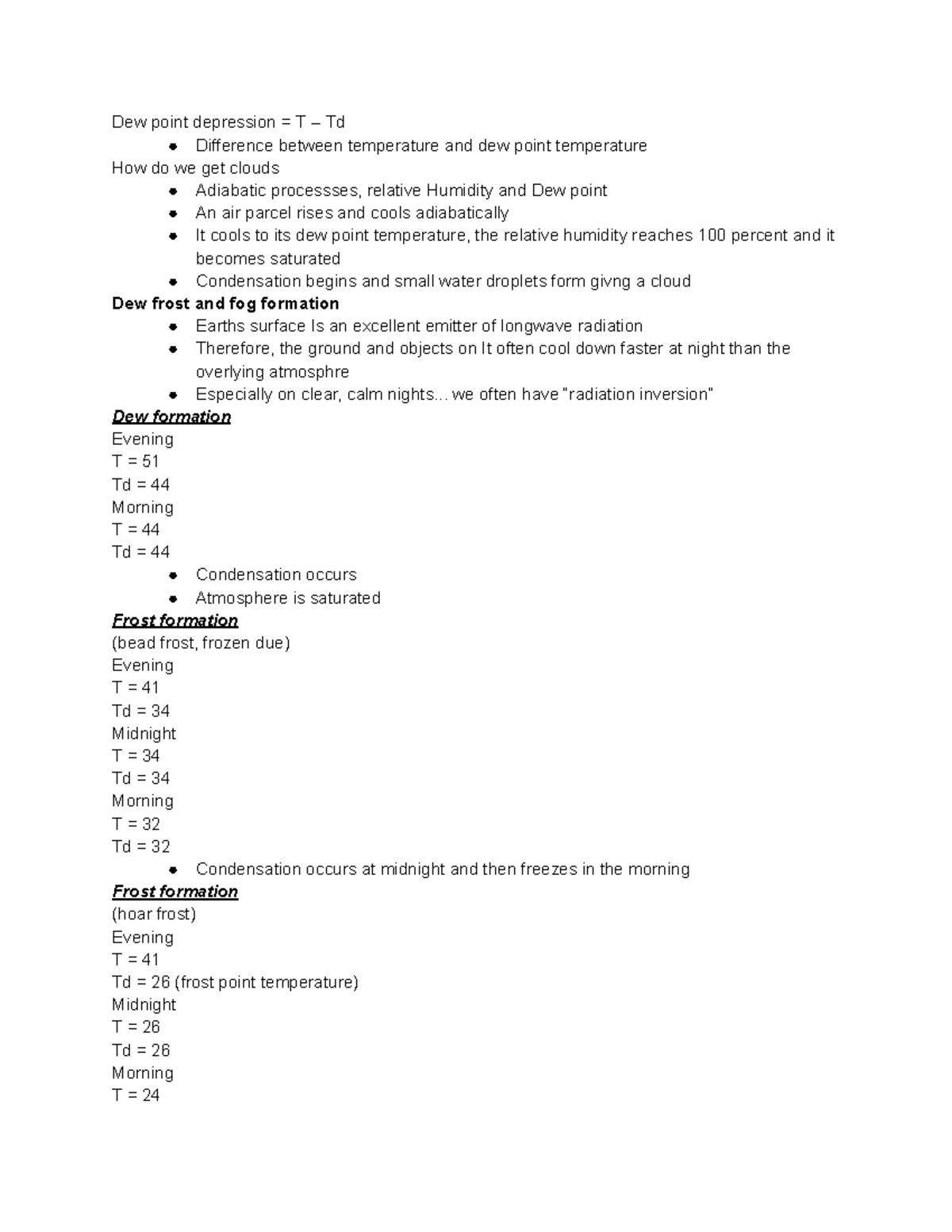 Dew point depression = T – Td

• Difference between temperature and dew point temperature

How do we get clouds

• Adiabatic processses, relative Humidity and Dew point
• An air parcel rises and cools adiabatically
• It cools to its dew point temperature, the relative humidity reaches 100 percent and it becomes saturated
• Condensation begins and small water droplets form givng a cloud

Dew frost and fog formation

• Earths surface Is an excellent emitter of longwave radiation
• Therefore, the ground and objects on It often cool down faster at night than the overlying atmosphre
• Especially on clear, calm nights... we often have "radiation inversion"

Dew formation

Evening
T = 51
Td = 44
Morning
T = 44
Td = 44

• Condensation occurs
• Atmosphere is saturated

Frost formation

(bead frost, frozen due)
Evening
T = 41
Td = 34
Midnight
T = 34
Td = 34
Morning
T = 32
Td = 32

• Condensation occurs at midnight and then freezes in the morning

Frost formation

(hoar frost)
Evening
T = 41
Td = 26 (frost point temperature)
Midnight
T = 26
Td = 26
Morning
T = 24